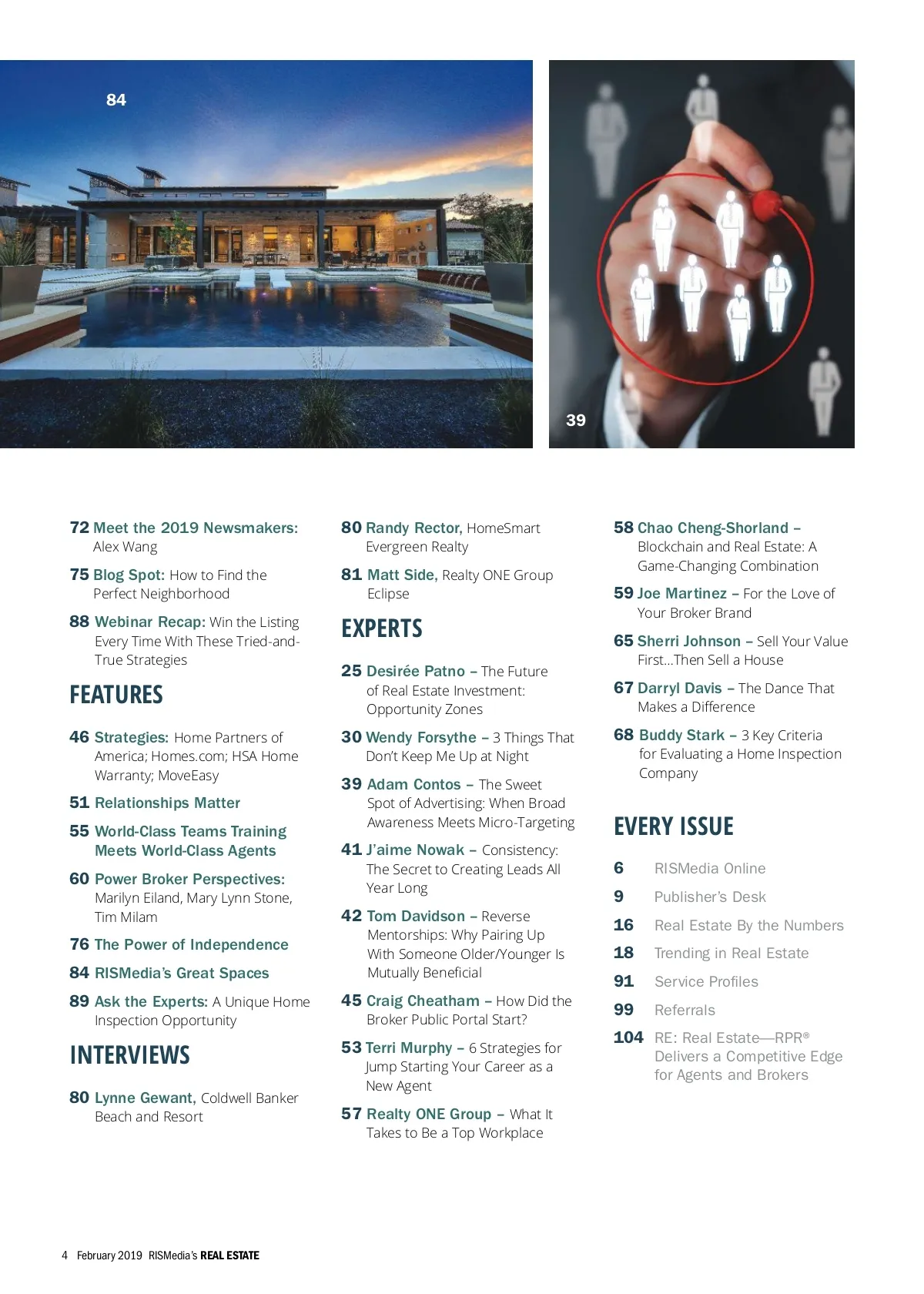 84

39

72 Meet the 2019 Newsmakers: Alex Wang

75 Blog Spot: How to Find the Perfect Neighborhood

88 Webinar Recap: Win the Listing Every Time With These Tried-and-True Strategies

FEATURES

46 Strategies: Home Partners of America; Homes.com; HSA Home Warranty; MoveEasy

51 Relationships Matter

55 World-Class Teams Training Meets World-Class Agents

60 Power Broker Perspectives: Marilyn Eiland, Mary Lynn Stone, Tim Milam

76 The Power of Independence

84 RISMedia's Great Spaces

89 Ask the Experts: A Unique Home Inspection Opportunity

INTERVIEWS

80 Lynne Gewant, Coldwell Banker Beach and Resort

80 Randy Rector, HomeSmart Evergreen Realty

81 Matt Side, Realty ONE Group Eclipse

EXPERTS

25 Desirée Patno – The Future of Real Estate Investment: Opportunity Zones

30 Wendy Forsythe – 3 Things That Don't Keep Me Up at Night

39 Adam Contos – The Sweet Spot of Advertising: When Broad Awareness Meets Micro-Targeting

41 J'aime Nowak – Consistency: The Secret to Creating Leads All Year Long

42 Tom Davidson – Reverse Mentorships: Why Pairing Up With Someone Older/Younger Is Mutually Beneficial

45 Craig Cheatham – How Did the Broker Public Portal Start?

53 Terri Murphy – 6 Strategies for Jump Starting Your Career as a New Agent

57 Realty ONE Group – What It Takes to Be a Top Workplace

58 Chao Cheng-Shorland – Blockchain and Real Estate: A Game-Changing Combination

59 Joe Martinez – For the Love of Your Broker Brand

65 Sherri Johnson – Sell Your Value First...Then Sell a House

67 Darryl Davis – The Dance That Makes a Difference

68 Buddy Stark – 3 Key Criteria for Evaluating a Home Inspection Company

EVERY ISSUE

6 RISMedia Online

9 Publisher's Desk

16 Real Estate By the Numbers

18 Trending in Real Estate

91 Service Profiles

99 Referrals

104 RE: Real Estate—RPR® Delivers a Competitive Edge for Agents and Brokers

4 February 2019 RISMedia's REAL ESTATE